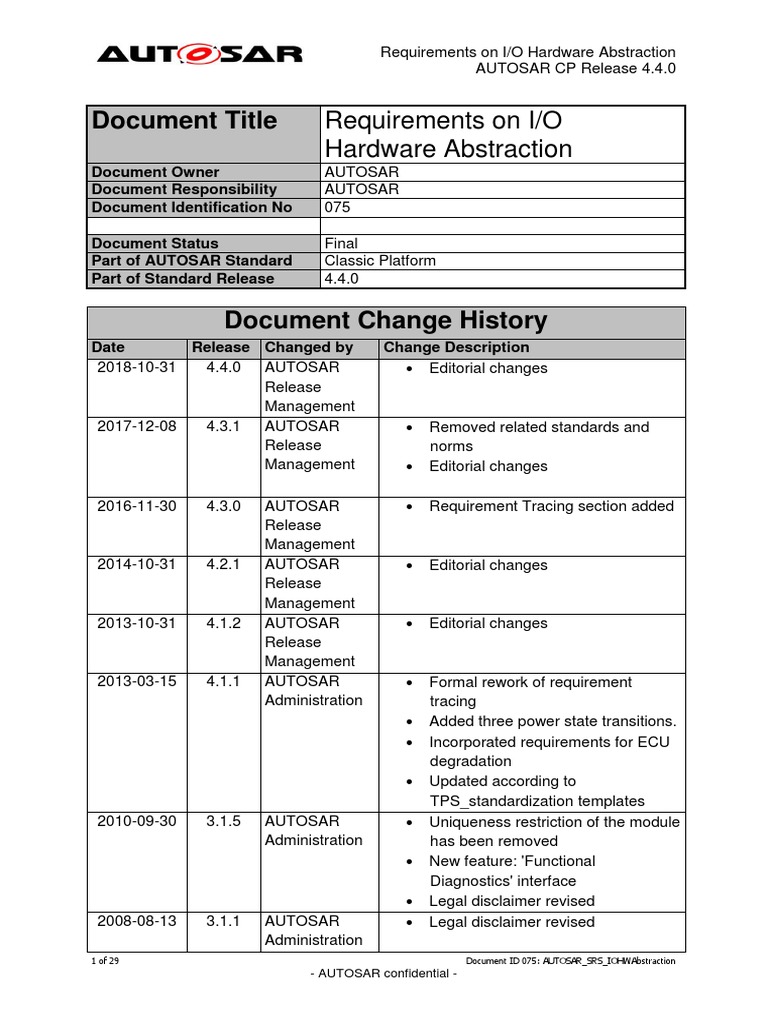 AUTOSAR

Requirements on I/O Hardware Abstraction
AUTOSAR CP Release 4.4.0

| Document Title | Requirements on I/O Hardware Abstraction |
|---|---|
| Document Owner | AUTOSAR |
| Document Responsibility | AUTOSAR |
| Document Identification No | 075 |
| | |
| Document Status | Final |
| Part of AUTOSAR Standard | Classic Platform |
| Part of Standard Release | 4.4.0 |

Document Change History

| Date | Release | Changed by | Change Description |
|---|---|---|---|
| 2018-10-31 | 4.4.0 | AUTOSAR Release Management | • Editorial changes |
| 2017-12-08 | 4.3.1 | AUTOSAR Release Management | • Removed related standards and norms • Editorial changes |
| 2016-11-30 | 4.3.0 | AUTOSAR Release Management | • Requirement Tracing section added |
| 2014-10-31 | 4.2.1 | AUTOSAR Release Management | • Editorial changes |
| 2013-10-31 | 4.1.2 | AUTOSAR Release Management | • Editorial changes |
| 2013-03-15 | 4.1.1 | AUTOSAR Administration | • Formal rework of requirement tracing • Added three power state transitions. • Incorporated requirements for ECU degradation • Updated according to TPS_standardization templates |
| 2010-09-30 | 3.1.5 | AUTOSAR Administration | • Uniqueness restriction of the module has been removed • New feature: 'Functional Diagnostics' interface • Legal disclaimer revised |
| 2008-08-13 | 3.1.1 | AUTOSAR Administration | • Legal disclaimer revised |

1 of 29

Document ID 075: AUTOSAR_SRS_IOHWAbstraction

- AUTOSAR confidential -